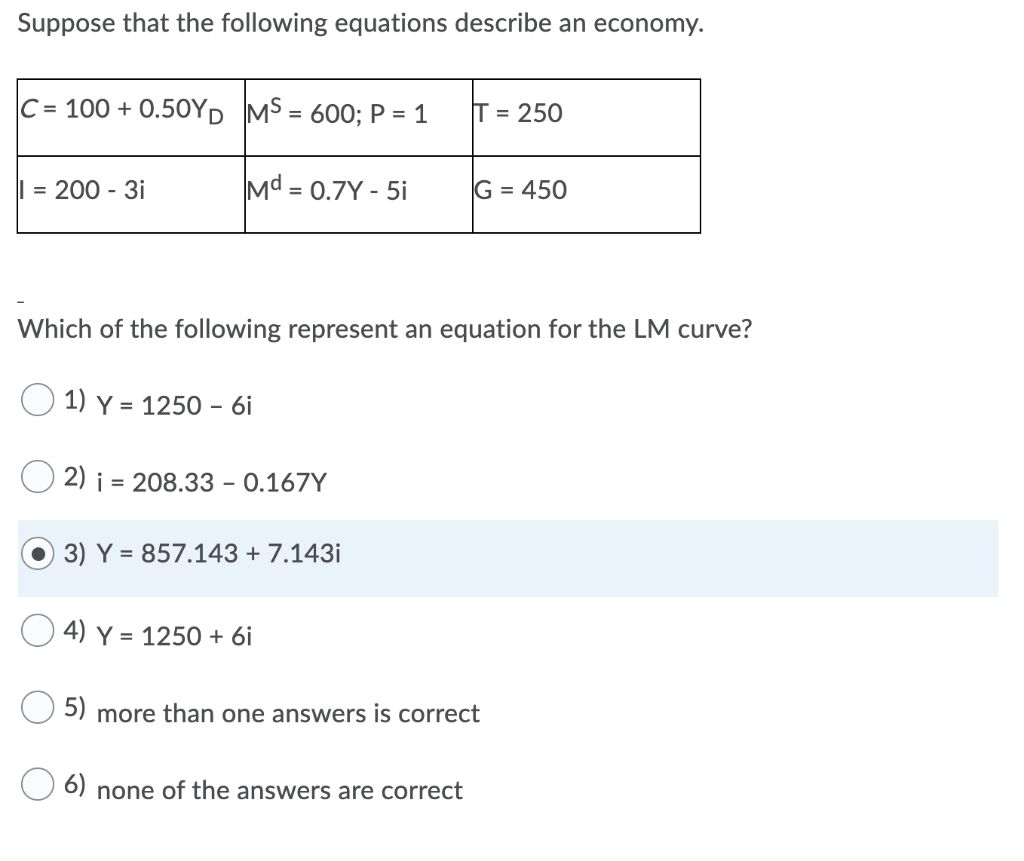 Suppose that the following equations describe an economy.

| $C = 100 + 0.50Y_D$ | $M^S = 600$; $P = 1$ | $T = 250$ |
|---|---|---|
| $I = 200 - 3i$ | $M^d = 0.7Y - 5i$ | $G = 450$ |

-

Which of the following represent an equation for the LM curve?

1) $Y = 1250 - 6i$

2) $i = 208.33 - 0.167Y$

3) $Y = 857.143 + 7.143i$

4) $Y = 1250 + 6i$

5) more than one answers is correct

6) none of the answers are correct